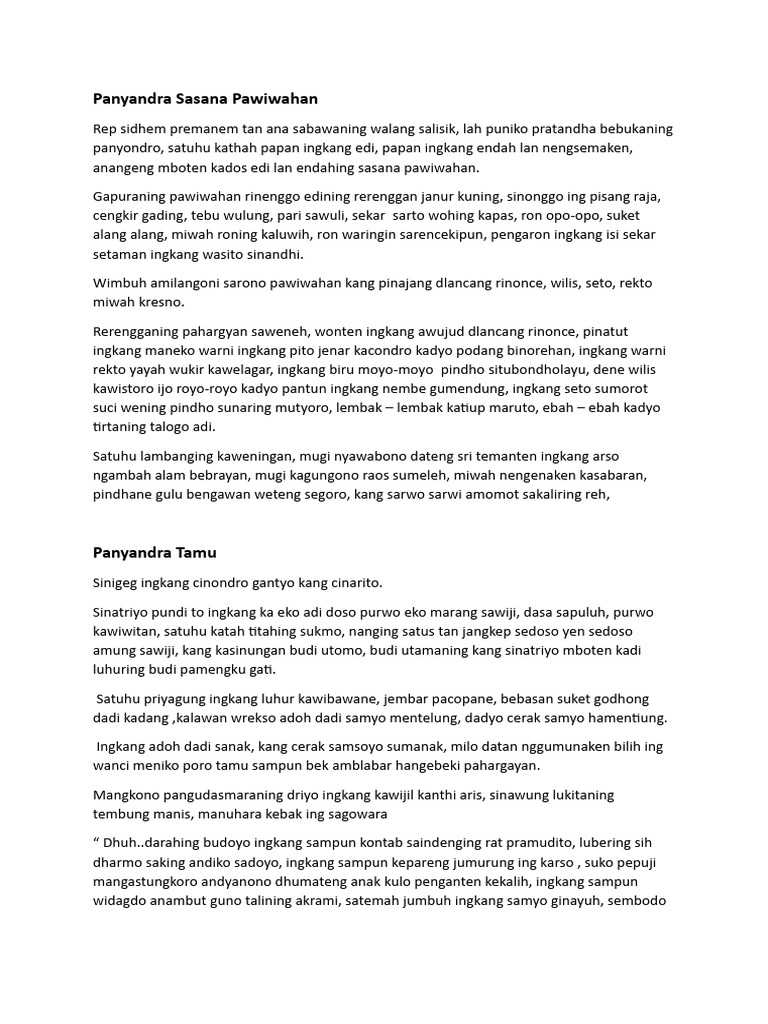 Panyandra Sasana Pawiwahan

Rep sidhem premanem tan ana sabawaning walang salisik, lah puniko pratandha bebukaning panyondro, satuhu kathah papan ingkang edi, papan ingkang endah lan nengsemaken, anangeng mboten kados edi lan endahing sasana pawiwahan.

Gapuraning pawiwahan rinenggo edining rerenggan janur kuning, sinonggo ing pisang raja, cengkir gading, tebu wulung, pari sawuli, sekar sarto wohing kapas, ron opo-opo, suket alang alang, miwah roning kaluwih, ron waringin sarencekipun, pengaron ingkang isi sekar setaman ingkang wasito sinandhi.

Wimbuh amilangoni sarono pawiwahan kang pinajang dlancang rinonce, wilis, seto, rekto miwah kresno.

Rerengganing pahargyan saweneh, wonten ingkang awujud dlancang rinonce, pinatut ingkang maneko warni ingkang pito jenar kacondro kadyo podang binorehan, ingkang warni rekto yayah wukir kawelagar, ingkang biru moyo-moyo pindho situbondholayu, dene wilis kawistoro ijo royo-royo kadyo pantun ingkang nembe gumendung, ingkang seto sumorot suci wening pindho sunaring mutyoro, lembak – lembak katiup maruto, ebah – ebah kadyo tirtaning talogo adi.

Satuhu lambanging kaweningan, mugi nyawabono dateng sri temanten ingkang arso ngambah alam bebrayan, mugi kagungono raos sumeleh, miwah nengenaken kasabaran, pindhane gulu bengawan weteng segoro, kang sarwo sarwi amomot sakaliring reh,

Panyandra Tamu

Sinigeg ingkang cinondro gantyo kang cinarito.

Sinatriyo pundi to ingkang ka eko adi doso purwo eko marang sawiji, dasa sapuluh, purwo kawiwitan, satuhu katah titahing sukmo, nanging satus tan jangkep sedoso yen sedoso amung sawiji, kang kasinungan budi utomo, budi utamaning kang sinatriyo mboten kadi luhuring budi pamengku gati.

Satuhu priyagung ingkang luhur kawibawane, jembar pacopane, bebasan suket godhong dadi kadang ,kalawan wrekso adoh dadi samyo mentelung, dadyo cerak samyo hamentiung.

Ingkang adoh dadi sanak, kang cerak samsoyo sumanak, milo datan nggumunaken bilih ing wanci meniko poro tamu sampun bek amblabar hangebeki pahargayan.

Mangkono pangudasmaraning driyo ingkang kawijil kanthi aris, sinawung lukitaning tembung manis, manuhara kebak ing sagowara

“ Dhuh..darahing budoyo ingkang sampun kontab saindenging rat pramudito, lubering sih dharmo saking andiko sadoyo, ingkang sampun kepareng jumurung ing karso , suko pepuji mangastungkoro andyanono dhumateng anak kulo penganten kekalih, ingkang sampun widagdo anambut guno talining akrami, satemah jumbuh ingkang samyo ginayuh, sembodo